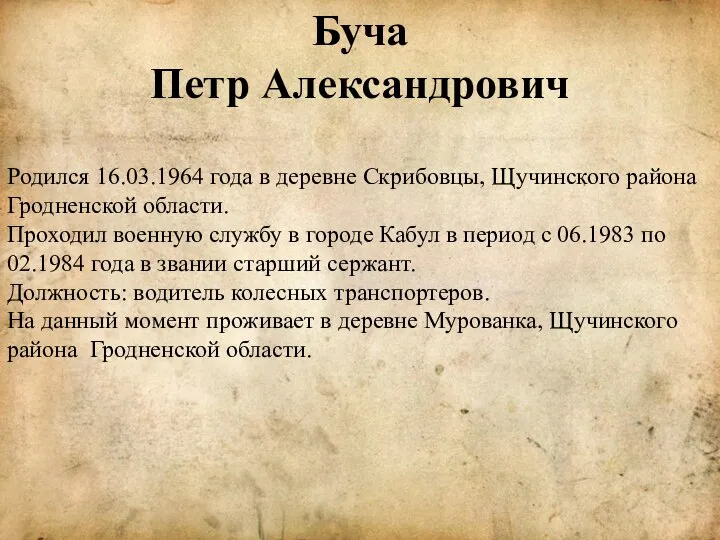 Буча
Петр Александрович

Родился 16.03.1964 года в деревне Скрибовцы, Щучинского района Гродненской области.
Проходил военную службу в городе Кабул в период с 06.1983 по 02.1984 года в звании старший сержант.
Должность: водитель колесных транспортеров.
На данный момент проживает в деревне Мурованка, Щучинского района Гродненской области.